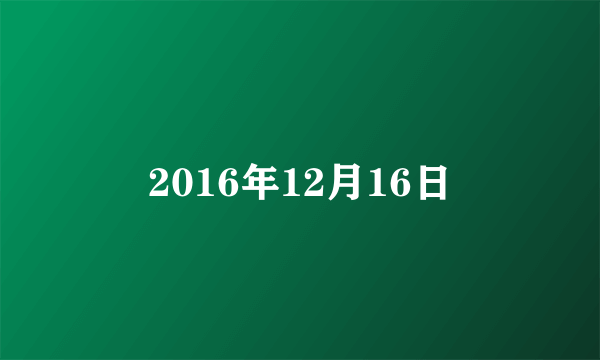 2016年12月16日